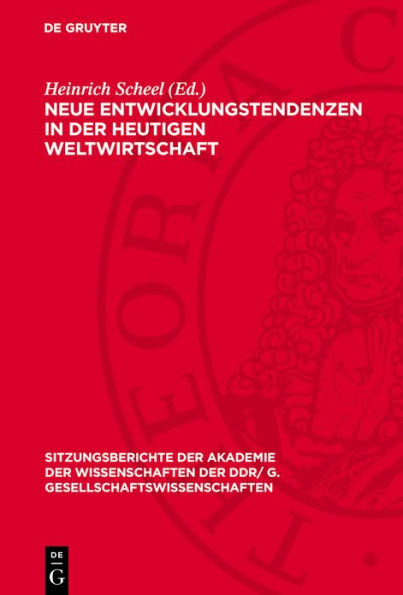 DE GRUYTER

Heinrich Scheel (Ed.)

NEUE ENTWICKLUNGSTENDENZEN IN DER HEUTIGEN WELTWIRTSCHAFT

SITZUNGSBERICHTE DER AKADEMIE DER WISSENSCHAFTEN DER DDR/ G. GESELLSCHAFTSWISSENSCHAFTEN

DE G